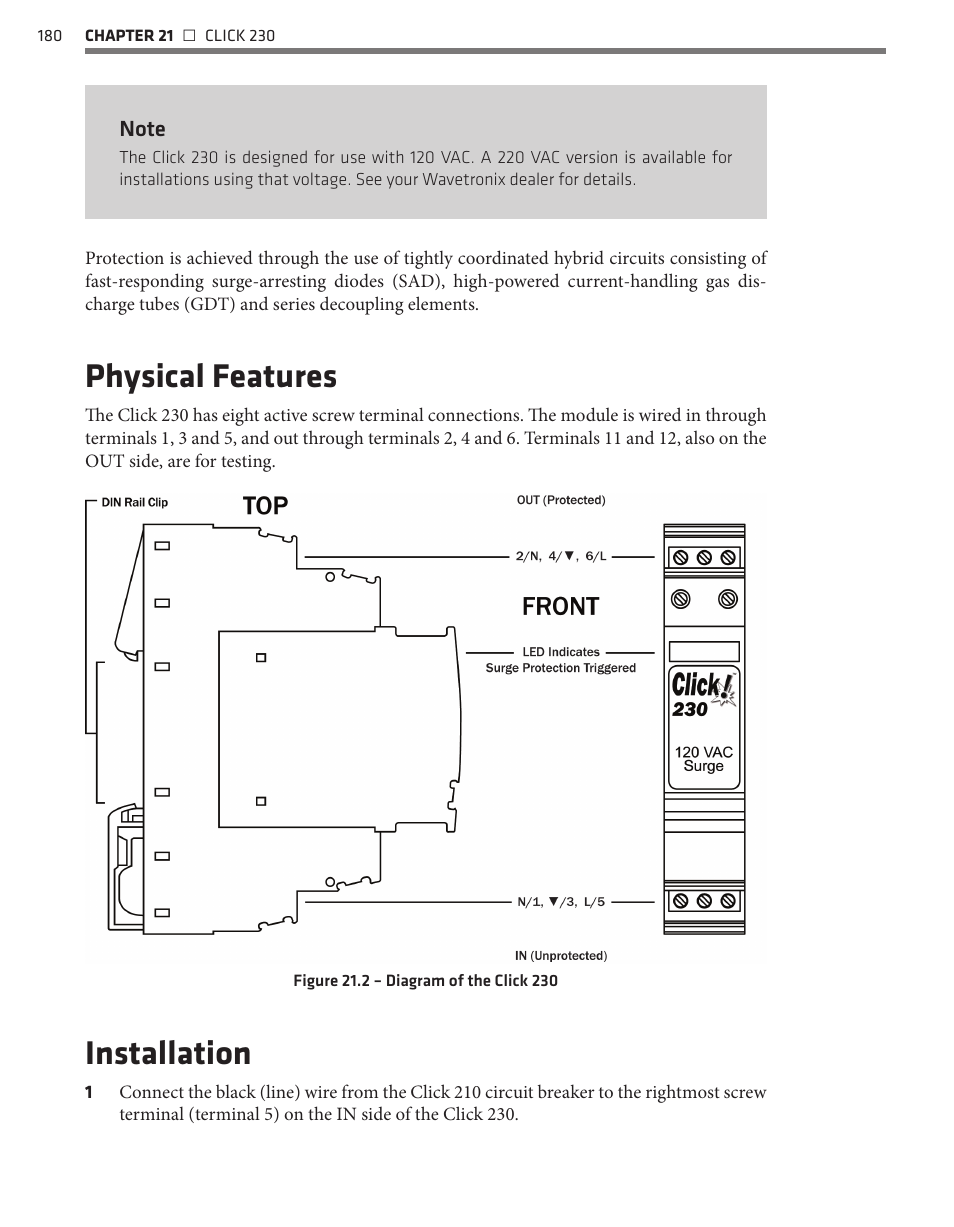 180 CHAPTER 21 □ CLICK 230

Note
The Click 230 is designed for use with 120 VAC. A 220 VAC version is available for installations using that voltage. See your Wavetronix dealer for details.

Protection is achieved through the use of tightly coordinated hybrid circuits consisting of fast-responding surge-arresting diodes (SAD), high-powered current-handling gas discharge tubes (GDT) and series decoupling elements.

Physical Features

The Click 230 has eight active screw terminal connections. The module is wired in through terminals 1, 3 and 5, and out through terminals 2, 4 and 6. Terminals 11 and 12, also on the OUT side, are for testing.

DIN Rail Clip
TOP
OUT (Protected)
2/N, 4/▼, 6/L
FRONT
LED Indicates Surge Protection Triggered
Click! 230
120 VAC Surge
N/1, ▼/3, L/5
IN (Unprotected)

Figure 21.2 – Diagram of the Click 230

Installation

1 Connect the black (line) wire from the Click 210 circuit breaker to the rightmost screw terminal (terminal 5) on the IN side of the Click 230.